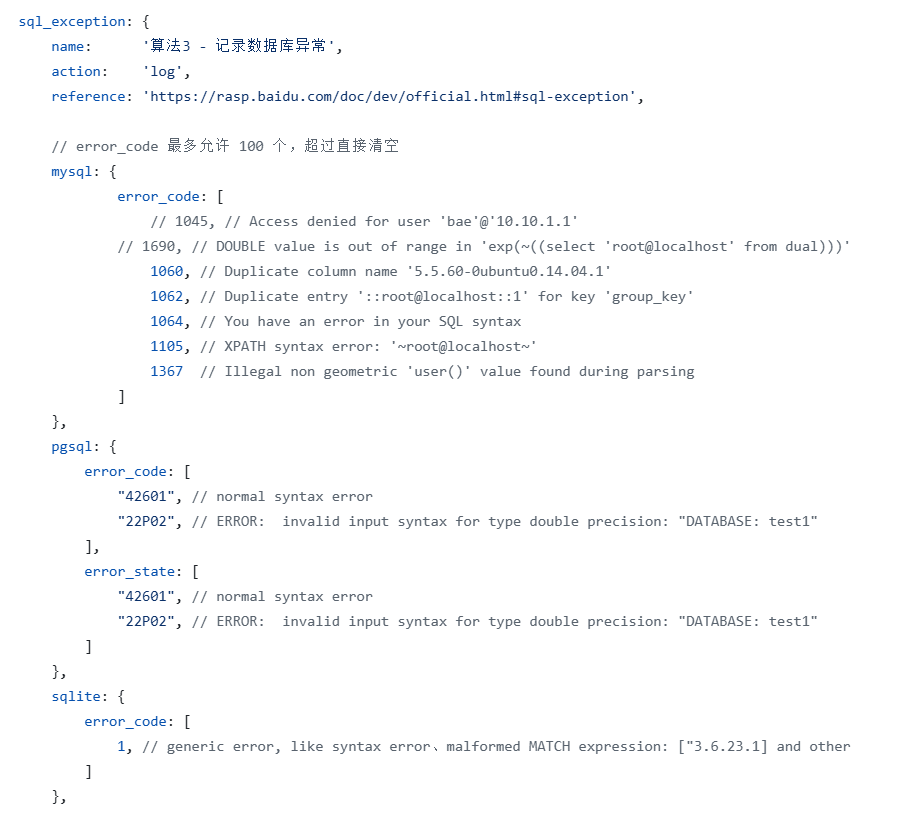 sql_exception: {
    name:      '算法3 - 记录数据库异常',
    action:    'log',
    reference: 'https://rasp.baidu.com/doc/dev/official.html#sql-exception',

    // error_code 最多允许 100 个，超过直接清空
    mysql: {
            error_code: [
                // 1045, // Access denied for user 'bae'@'10.10.1.1'
            // 1690, // DOUBLE value is out of range in 'exp(~((select 'root@localhost' from dual)))'
                1060, // Duplicate column name '5.5.60-0ubuntu0.14.04.1'
                1062, // Duplicate entry '::root@localhost::1' for key 'group_key'
                1064, // You have an error in your SQL syntax
                1105, // XPATH syntax error: '~root@localhost~'
                1367  // Illegal non geometric 'user()' value found during parsing
            ]
    },
    pgsql: {
        error_code: [
            "42601", // normal syntax error
            "22P02", // ERROR:  invalid input syntax for type double precision: "DATABASE: test1"
        ],
        error_state: [
            "42601", // normal syntax error
            "22P02", // ERROR:  invalid input syntax for type double precision: "DATABASE: test1"
        ]
    },
    sqlite: {
        error_code: [
            1, // generic error, like syntax error、malformed MATCH expression: ["3.6.23.1] and other
        ]
    },